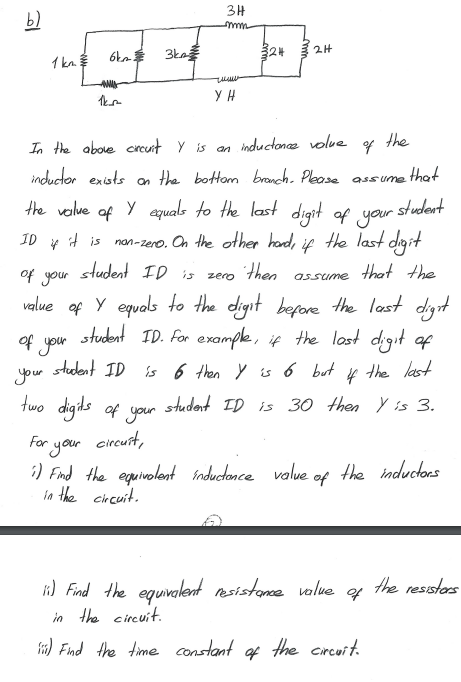 b)

3H

1 kΩ

6kΩ

3kΩ

2H

2H

1kΩ

Y H

In the above circuit Y is an inductance value of the inductor exists on the bottom branch. Please assume that the value of Y equals to the last digit of your student ID if it is non-zero. On the other hand, if the last digit of your student ID is zero then assume that the value of Y equals to the digit before the last digit of your student ID. For example, if the last digit of your student ID is 6 then Y is 6 but if the last two digits of your student ID is 30 then Y is 3.

For your circuit,

i) Find the equivalent inductance value of the inductors in the circuit.

ii) Find the equivalent resistance value of the resistors in the circuit.

iii) Find the time constant of the circuit.